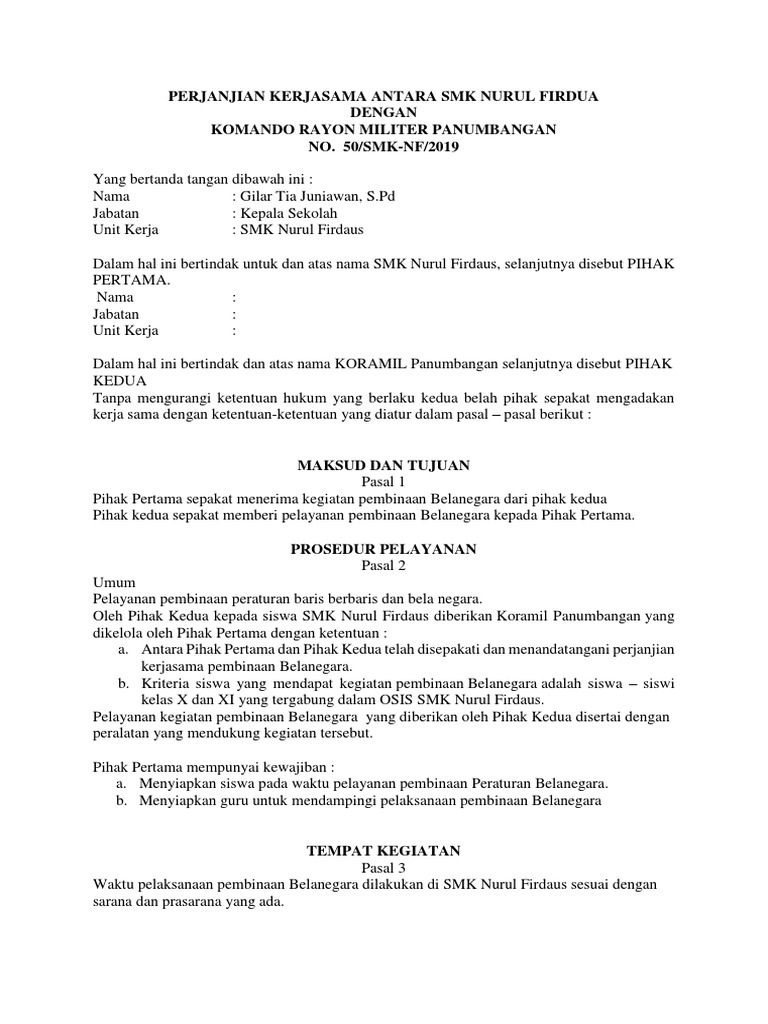 PERJANJIAN KERJASAMA ANTARA SMK NURUL FIRDUA
DENGAN
KOMANDO RAYON MILITER PANUMBANGAN
NO. 50/SMK-NF/2019

Yang bertanda tangan dibawah ini :
Nama : Gilar Tia Juniawan, S.Pd
Jabatan : Kepala Sekolah
Unit Kerja : SMK Nurul Firdaus

Dalam hal ini bertindak untuk dan atas nama SMK Nurul Firdaus, selanjutnya disebut PIHAK PERTAMA.
Nama :
Jabatan :
Unit Kerja :

Dalam hal ini bertindak dan atas nama KORAMIL Panumbangan selanjutnya disebut PIHAK KEDUA
Tanpa mengurangi ketentuan hukum yang berlaku kedua belah pihak sepakat mengadakan kerja sama dengan ketentuan-ketentuan yang diatur dalam pasal – pasal berikut :

MAKSUD DAN TUJUAN
Pasal 1
Pihak Pertama sepakat menerima kegiatan pembinaan Belanegara dari pihak kedua
Pihak kedua sepakat memberi pelayanan pembinaan Belanegara kepada Pihak Pertama.

PROSEDUR PELAYANAN
Pasal 2
Umum
Pelayanan pembinaan peraturan baris berbaris dan bela negara.
Oleh Pihak Kedua kepada siswa SMK Nurul Firdaus diberikan Koramil Panumbangan yang dikelola oleh Pihak Pertama dengan ketentuan :
a. Antara Pihak Pertama dan Pihak Kedua telah disepakati dan menandatangani perjanjian kerjasama pembinaan Belanegara.
b. Kriteria siswa yang mendapat kegiatan pembinaan Belanegara adalah siswa – siswi kelas X dan XI yang tergabung dalam OSIS SMK Nurul Firdaus.
Pelayanan kegiatan pembinaan Belanegara yang diberikan oleh Pihak Kedua disertai dengan peralatan yang mendukung kegiatan tersebut.

Pihak Pertama mempunyai kewajiban :
a. Menyiapkan siswa pada waktu pelayanan pembinaan Peraturan Belanegara.
b. Menyiapkan guru untuk mendampingi pelaksanaan pembinaan Belanegara

TEMPAT KEGIATAN
Pasal 3
Waktu pelaksanaan pembinaan Belanegara dilakukan di SMK Nurul Firdaus sesuai dengan sarana dan prasarana yang ada.